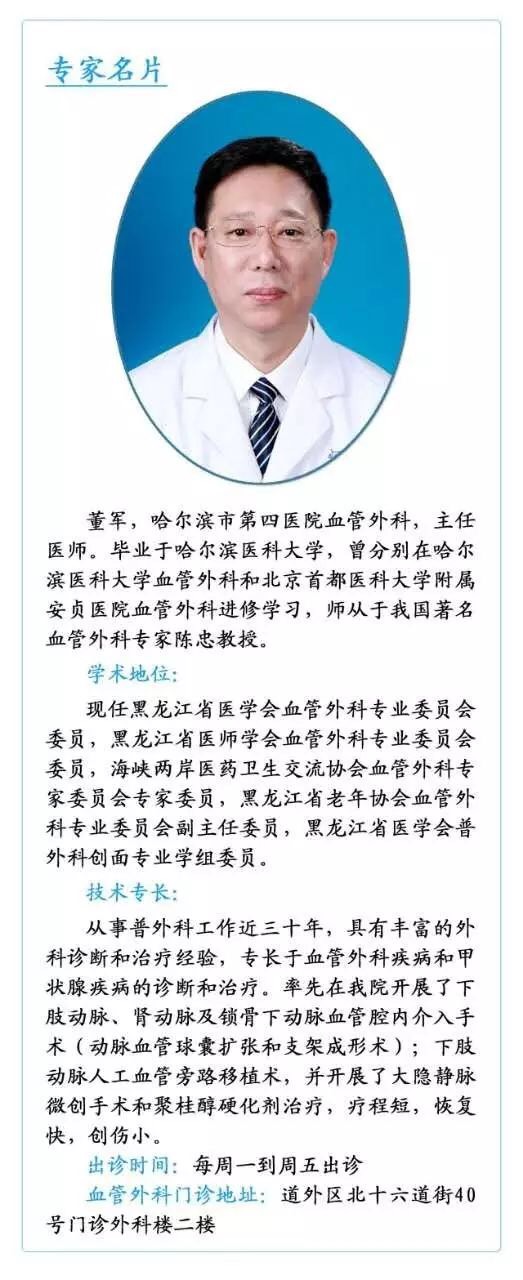 专家名片

董军，哈尔滨市第四医院血管外科，主任医师。毕业于哈尔滨医科大学，曾分别在哈尔滨医科大学血管外科和北京首都医科大学附属安贞医院血管外科进修学习，师从于我国著名血管外科专家陈忠教授。

学术地位：

现任黑龙江省医学会血管外科专业委员会委员，黑龙江省医师学会血管外科专业委员会委员，海峡两岸医药卫生交流协会血管外科专家委员会专家委员，黑龙江省老年协会血管外科专业委员会副主任委员，黑龙江省医学会普外科创面专业学组委员。

技术专长：

从事普外科工作近三十年，具有丰富的外科诊断和治疗经验，专长于血管外科疾病和甲状腺疾病的诊断和治疗。率先在我院开展了下肢动脉、肾动脉及锁骨下动脉血管腔内介入手术（动脉血管球囊扩张和支架成形术）；下肢动脉人工血管旁路移植术，并开展了大隐静脉微创手术和聚桂醇硬化剂治疗，疗程短，恢复快，创伤小。

出诊时间：每周一到周五出诊

血管外科门诊地址：道外区北十六道街40号门诊外科楼二楼